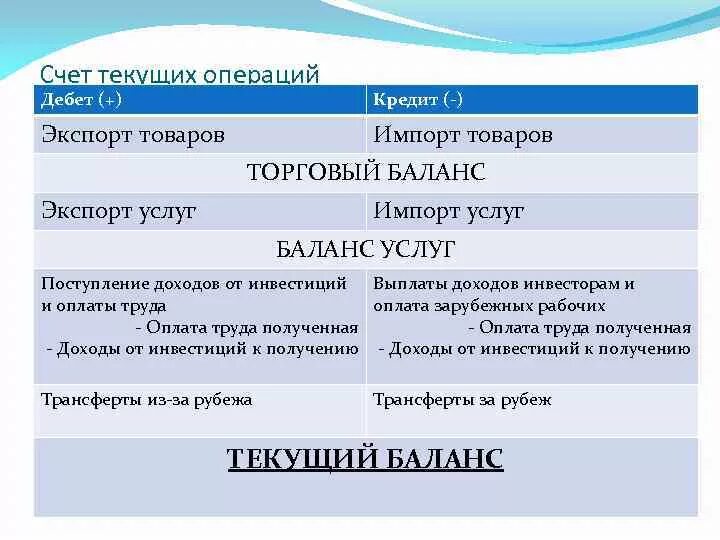 Счет текущих операций

| Дебет (+) | Кредит (-) |
|---|---|
| Экспорт товаров | Импорт товаров |
| ТОРГОВЫЙ БАЛАНС | |
| Экспорт услуг | Импорт услуг |
| БАЛАНС УСЛУГ | |
| Поступление доходов от инвестиций и оплаты труда - Оплата труда полученная - Доходы от инвестиций к получению | Выплаты доходов инвесторам и оплата зарубежных рабочих - Оплата труда полученная - Доходы от инвестиций к получению |
| Трансферты из-за рубежа | Трансферты за рубеж |
| ТЕКУЩИЙ БАЛАНС | |